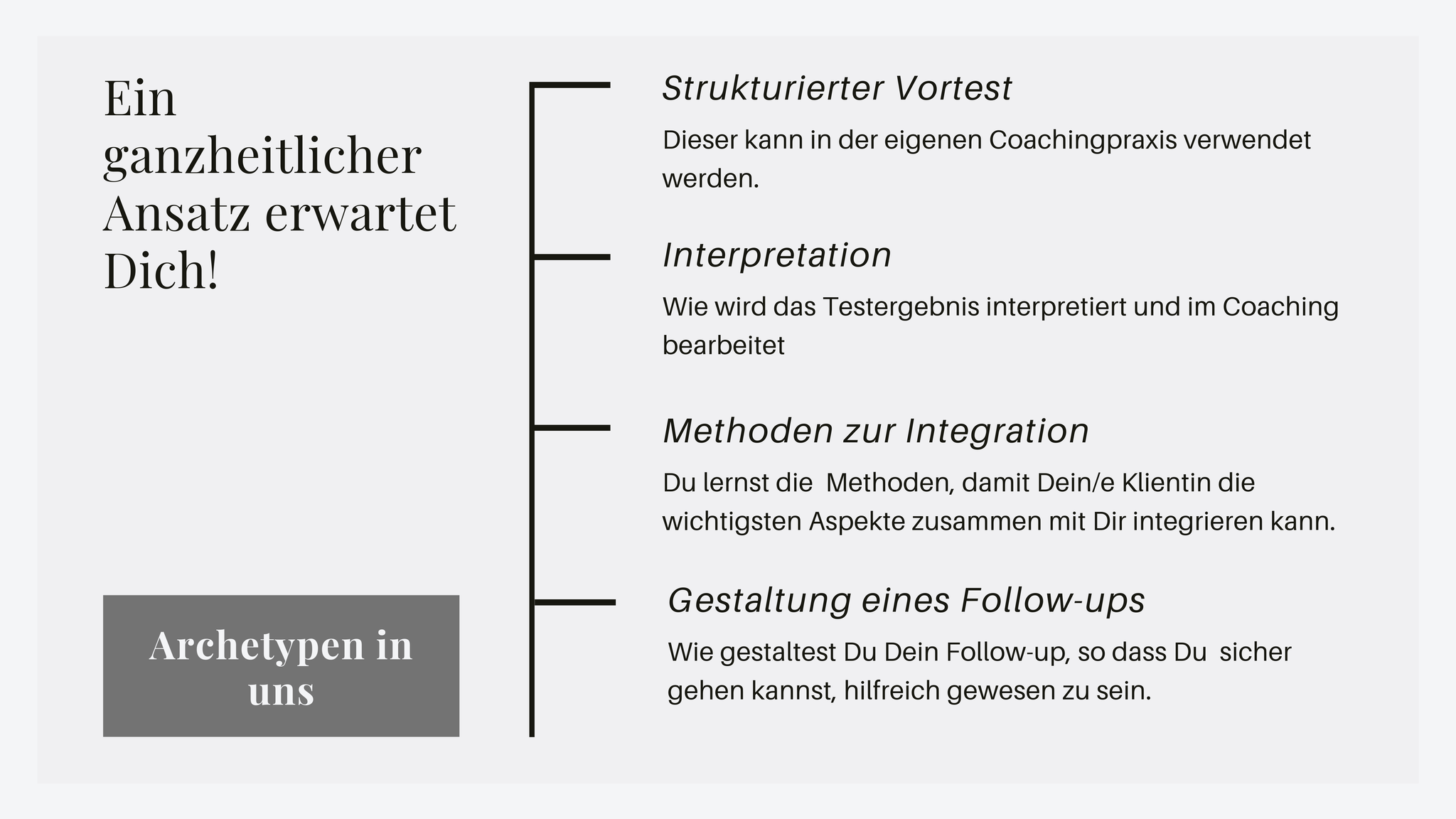 Ein ganzheitlicher Ansatz erwartet Dich!

Archetypen in uns

Strukturierter Vortest

Dieser kann in der eigenen Coachingpraxis verwendet werden.

Interpretation

Wie wird das Testergebnis interpretiert und im Coaching bearbeitet

Methoden zur Integration

Du lernst die Methoden, damit Dein/e Klientin die wichtigsten Aspekte zusammen mit Dir integrieren kann.

Gestaltung eines Follow-ups

Wie gestaltest Du Dein Follow-up, so dass Du sicher gehen kannst, hilfreich gewesen zu sein.